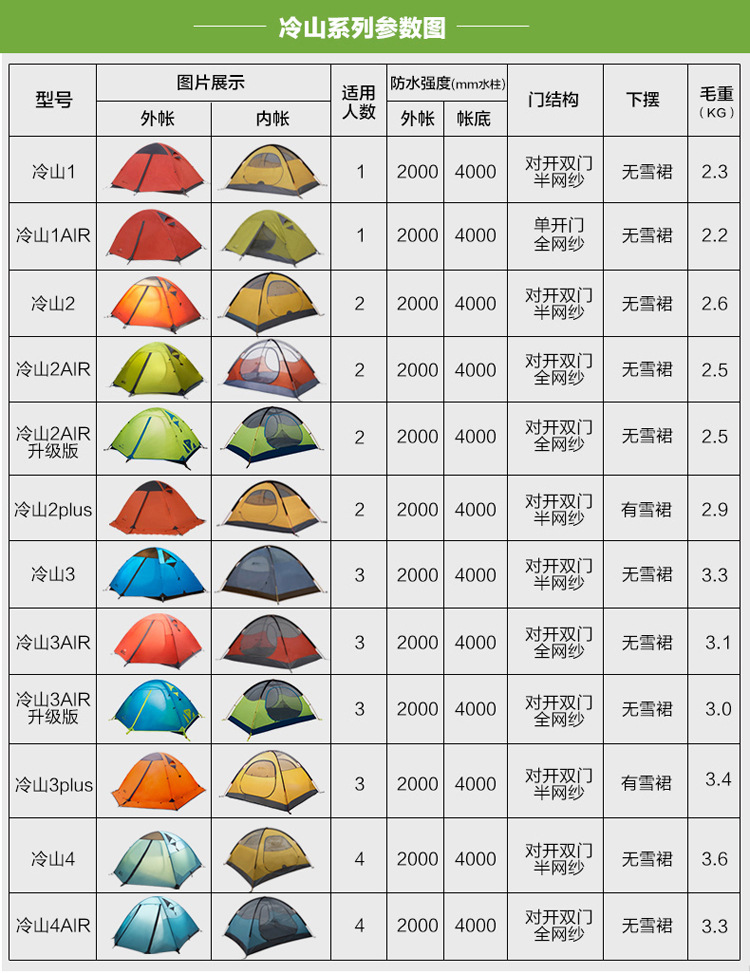 冷山系列参数图

| 型号 | 图片展示 |  | 适用人数 | 防水强度(mm水柱) |  | 门结构 | 下摆 | 毛重(KG) |
|---|---|---|---|---|---|---|---|---|
|  | 外帐 | 内帐 |  | 外帐 | 帐底 |  |  |  |
| 冷山1 |  |  | 1 | 2000 | 4000 | 对开双门半网纱 | 无雪裙 | 2.3 |
| 冷山1AIR |  |  | 1 | 2000 | 4000 | 单开门全网纱 | 无雪裙 | 2.2 |
| 冷山2 |  |  | 2 | 2000 | 4000 | 对开双门半网纱 | 无雪裙 | 2.6 |
| 冷山2AIR |  |  | 2 | 2000 | 4000 | 对开双门全网纱 | 无雪裙 | 2.5 |
| 冷山2AIR升级版 |  |  | 2 | 2000 | 4000 | 对开双门全网纱 | 无雪裙 | 2.5 |
| 冷山2plus |  |  | 2 | 2000 | 4000 | 对开双门半网纱 | 有雪裙 | 2.9 |
| 冷山3 |  |  | 3 | 2000 | 4000 | 对开双门半网纱 | 无雪裙 | 3.3 |
| 冷山3AIR |  |  | 3 | 2000 | 4000 | 对开双门全网纱 | 无雪裙 | 3.1 |
| 冷山3AIR升级版 |  |  | 3 | 2000 | 4000 | 对开双门全网纱 | 无雪裙 | 3.0 |
| 冷山3plus |  |  | 3 | 2000 | 4000 | 对开双门半网纱 | 有雪裙 | 3.4 |
| 冷山4 |  |  | 4 | 2000 | 4000 | 对开双门半网纱 | 无雪裙 | 3.6 |
| 冷山4AIR |  |  | 4 | 2000 | 4000 | 对开双门全网纱 | 无雪裙 | 3.3 |